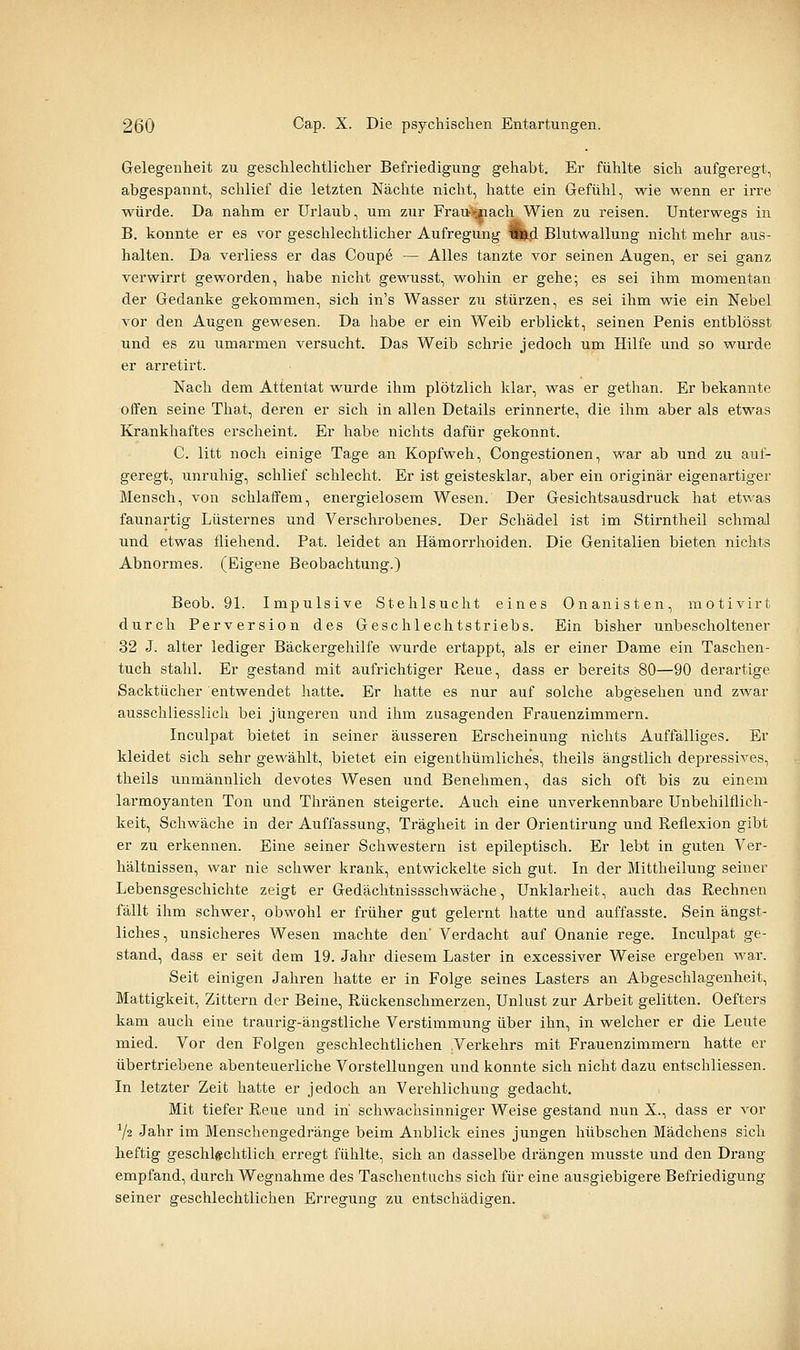 260 Cap. X. Die psychischen Entartungen.

Gelegenheit zu geschlechtlicher Befriedigung gehabt. Er fühlte sich aufgeregt, abgespannt, schlief die letzten Nächte nicht, hatte ein Gefühl, wie wenn er irre würde. Da nahm er Urlaub, um zur Frau nach Wien zu reisen. Unterwegs in B. konnte er es vor geschlechtlicher Aufregung und Blutwallung nicht mehr aushalten. Da verliess er das Coupé — Alles tanzte vor seinen Augen, er sei ganz verwirrt geworden, habe nicht gewusst, wohin er gehe; es sei ihm momentan der Gedanke gekommen, sich in's Wasser zu stürzen, es sei ihm wie ein Nebel vor den Augen gewesen. Da habe er ein Weib erblickt, seinen Penis entblösst und es zu umarmen versucht. Das Weib schrie jedoch um Hilfe und so wurde er arretirt.

Nach dem Attentat wurde ihm plötzlich klar, was er gethan. Er bekannte offen seine That, deren er sich in allen Details erinnerte, die ihm aber als etwas Krankhaftes erscheint. Er habe nichts dafür gekonnt.

C. litt noch einige Tage an Kopfweh, Congestionen, war ab und zu aufgeregt, unruhig, schlief schlecht. Er ist geistesklar, aber ein originär eigenartiger Mensch, von schlaffem, energielosem Wesen. Der Gesichtsausdruck hat etwas faunartig Lüsternes und Verschrobenes. Der Schädel ist im Stirntheil schmal und etwas fliehend. Pat. leidet an Hämorrhoiden. Die Genitalien bieten nichts Abnormes. (Eigene Beobachtung.)

Beob. 91. Impulsive Stehlsucht eines Onanisten, motivirt durch Perversion des Geschlechtstriebs. Ein bisher unbescholtener 32 J. alter lediger Bäckergehilfe wurde ertappt, als er einer Dame ein Taschentuch stahl. Er gestand mit aufrichtiger Reue, dass er bereits 80—90 derartige Sacktücher entwendet hatte. Er hatte es nur auf solche abgesehen und zwar ausschliesslich bei jüngeren und ihm zusagenden Frauenzimmern.

Inculpat bietet in seiner äusseren Erscheinung nichts Auffälliges. Er kleidet sich sehr gewählt, bietet ein eigenthümliches, theils ängstlich depressives, theils unmännlich devotes Wesen und Benehmen, das sich oft bis zu einem larmoyanten Ton und Thränen steigerte. Auch eine unverkennbare Unbehilflichkeit, Schwäche in der Auffassung, Trägheit in der Orientirung und Reflexion gibt er zu erkennen. Eine seiner Schwestern ist epileptisch. Er lebt in guten Verhältnissen, war nie schwer krank, entwickelte sich gut. In der Mittheilung seiner Lebensgeschichte zeigt er Gedächtnissschwäche, Unklarheit, auch das Rechnen fällt ihm schwer, obwohl er früher gut gelernt hatte und auffasste. Sein ängstliches, unsicheres Wesen machte den Verdacht auf Onanie rege. Inculpat gestand, dass er seit dem 19. Jahr diesem Laster in excessiver Weise ergeben war.

Seit einigen Jahren hatte er in Folge seines Lasters an Abgeschlagenheit, Mattigkeit, Zittern der Beine, Rückenschmerzen, Unlust zur Arbeit gelitten. Oefters kam auch eine traurig-ängstliche Verstimmung über ihn, in welcher er die Leute mied. Vor den Folgen geschlechtlichen Verkehrs mit Frauenzimmern hatte er übertriebene abenteuerliche Vorstellungen und konnte sich nicht dazu entschliessen. In letzter Zeit hatte er jedoch an Verehlichung gedacht.

Mit tiefer Reue und in schwachsinniger Weise gestand nun X., dass er vor $\frac{1}{2}$ Jahr im Menschengedränge beim Anblick eines jungen hübschen Mädchens sich heftig geschlechtlich erregt fühlte, sich an dasselbe drängen musste und den Drang empfand, durch Wegnahme des Taschentuchs sich für eine ausgiebigere Befriedigung seiner geschlechtlichen Erregung zu entschädigen.